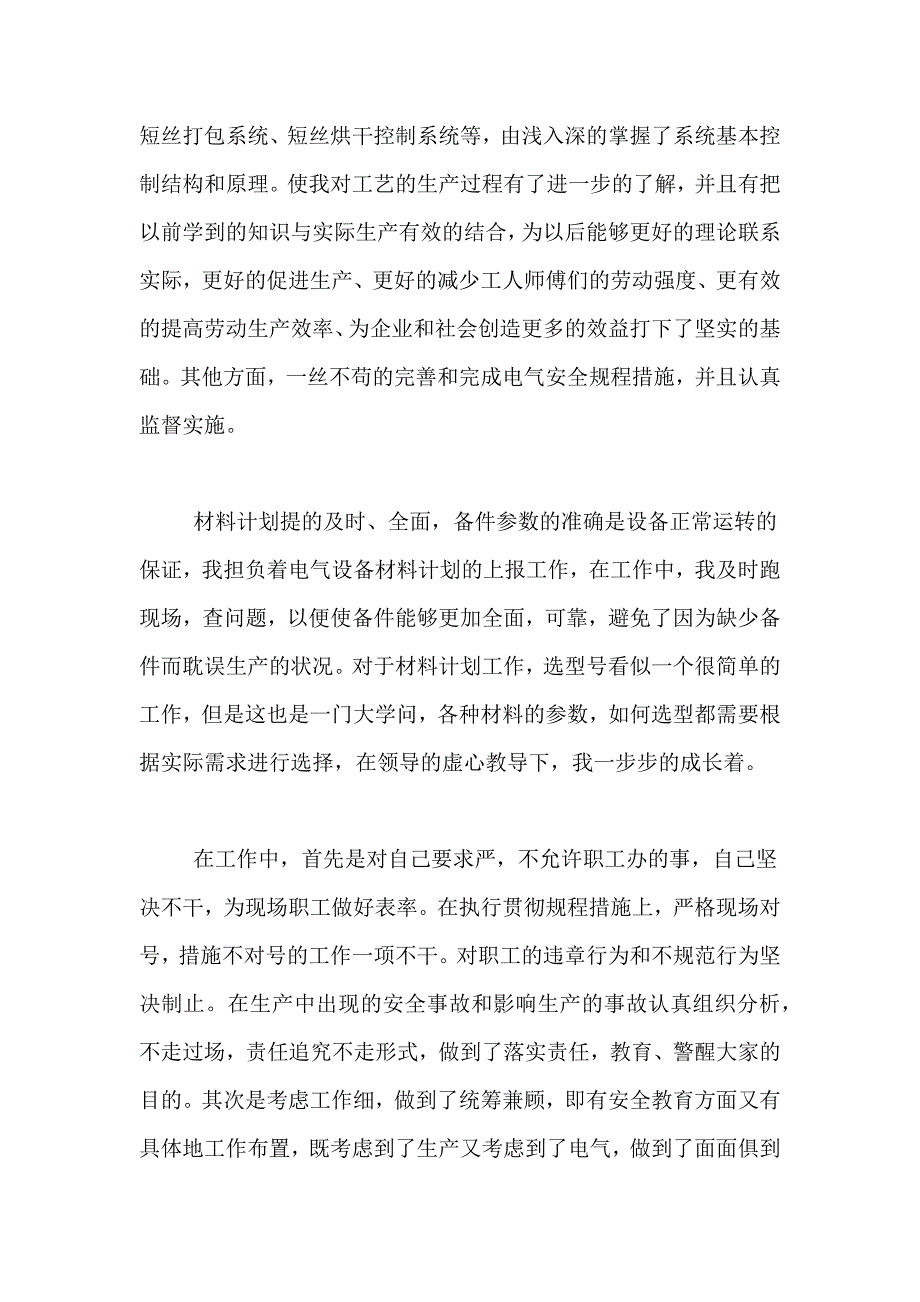 短丝打包系统、短丝烘干控制系统等，由浅入深的掌握了系统基本控制结构和原理。使我对工艺的生产过程有了进一步的了解，并且有把以前学到的知识与实际生产有效的结合，为以后能够更好的理论联系实际，更好的促进生产、更好的减少工人师傅们的劳动强度、更有效的提高劳动生产效率、为企业和社会创造更多的效益打下了坚实的基础。其他方面，一丝不苟的完善和完成电气安全规程措施，并且认真监督实施。

材料计划提的及时、全面，备件参数的准确是设备正常运转的保证，我担负着电气设备材料计划的上报工作，在工作中，我及时跑现场，查问题，以便使备件能够更加全面，可靠，避免了因为缺少备件而耽误生产的状况。对于材料计划工作，选型号看似一个很简单的工作，但是这也是一门大学问，各种材料的参数，如何选型都需要根据实际需求进行选择，在领导的虚心教导下，我一步步的成长着。

在工作中，首先是对自己要求严，不允许职工办的事，自己坚决不干，为现场职工做好表率。在执行贯彻规程措施上，严格现场对号，措施不对号的工作一项不干。对职工的违章行为和不规范行为坚决制止。在生产中出现的安全事故和影响生产的事故认真组织分析，不走过场，责任追究不走形式，做到了落实责任，教育、警醒大家的目的。其次是考虑工作细，做到了统筹兼顾，即有安全教育方面又有具体地工作布置，既考虑到了生产又考虑到了电气，做到了面面俱到